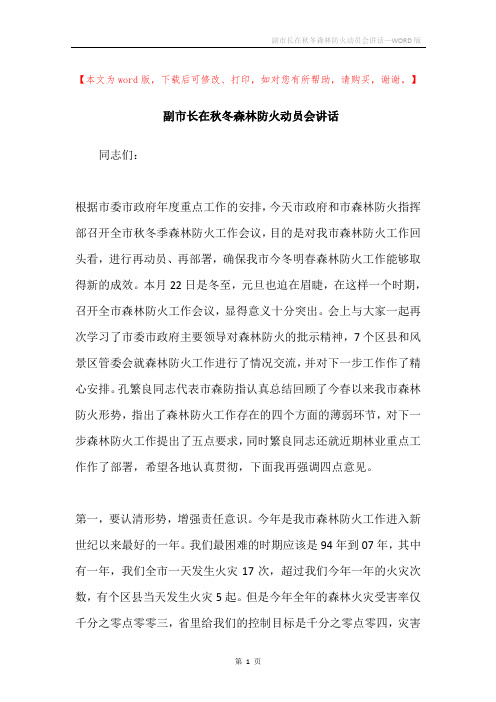 副市长在秋冬森林防火动员会讲话—WORD版

【本文为word版，下载后可修改、打印，如对您有所帮助，请购买，谢谢。】

副市长在秋冬森林防火动员会讲话

同志们：

根据市委市政府年度重点工作的安排，今天市政府和市森林防火指挥部召开全市秋冬季森林防火工作会议，目的是对我市森林防火工作回头看，进行再动员、再部署，确保我市今冬明春森林防火工作能够取得新的成效。本月22日是冬至，元旦也迫在眉睫，在这样一个时期，召开全市森林防火工作会议，显得意义十分突出。会上与大家一起再次学习了市委市政府主要领导对森林防火的批示精神，7个区县和风景区管委会就森林防火工作进行了情况交流，并对下一步工作作了精心安排。孔繁良同志代表市森防指认真总结回顾了今春以来我市森林防火形势，指出了森林防火工作存在的四个方面的薄弱环节，对下一步森林防火工作提出了五点要求，同时繁良同志还就近期林业重点工作作了部署，希望各地认真贯彻，下面我再强调四点意见。

第一，要认清形势，增强责任意识。今年是我市森林防火工作进入新世纪以来最好的一年。我们最困难的时期应该是94年到07年，其中有一年，我们全市一天发生火灾17次，超过我们今年一年的火灾次数，有个区县当天发生火灾5起。但是今年全年的森林火灾受害率仅千分之零点零零三，省里给我们的控制目标是千分之零点零四，灾害

第 1 页